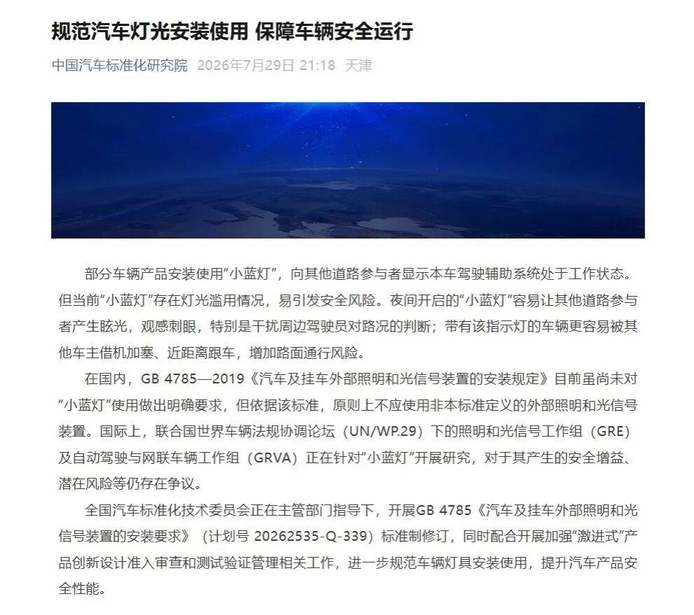 规范汽车灯光安装使用 保障车辆安全运行

中国汽车标准化研究院 2026年7月29日 21:18 天津

部分车辆产品安装使用“小蓝灯”，向其他道路参与者显示本车驾驶辅助系统处于工作状态。但当前“小蓝灯”存在灯光滥用情况，易引发安全风险。夜间开启的“小蓝灯”容易让其他道路参与者产生眩光，观感刺眼，特别是干扰周边驾驶员对路况的判断；带有该指示灯的车辆更容易被其他车主借机加塞、近距离跟车，增加路面通行风险。

在国内，GB 4785—2019《汽车及挂车外部照明和光信号装置的安装规定》目前虽尚未对“小蓝灯”使用做出明确要求，但依据该标准，原则上不应使用非本标准定义的外部照明和光信号装置。国际上，联合国世界车辆法规协调论坛（UN/WP.29）下的照明和光信号工作组（GRE）及自动驾驶与网联车辆工作组（GRVA）正在针对“小蓝灯”开展研究，对于其产生的安全增益、潜在风险等仍存在争议。

全国汽车标准化技术委员会正在主管部门指导下，开展GB 4785《汽车及挂车外部照明和光信号装置的安装要求》（计划号 20262535-Q-339）标准制修订，同时配合开展加强“激进式”产品创新设计准入审查和测试验证管理相关工作，进一步规范车辆灯具安装使用，提升汽车产品安全性能。